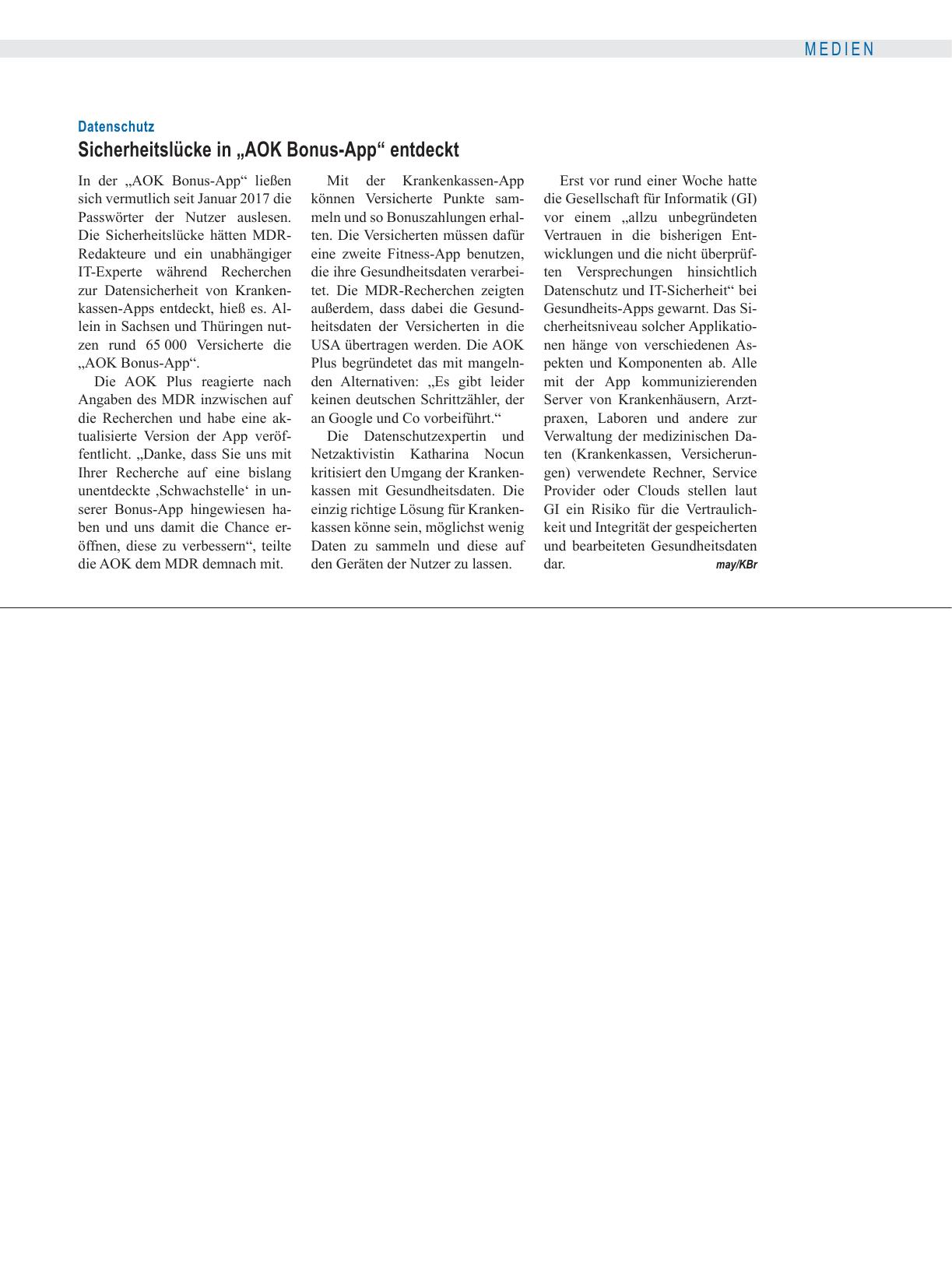 MEDIEN

Datenschutz

Sicherheitslücke in „AOK Bonus-App“ entdeckt

In der „AOK Bonus-App“ ließen sich vermutlich seit Januar 2017 die Passwörter der Nutzer auslesen. Die Sicherheitslücke hätten MDR-Redakteure und ein unabhängiger IT-Experte während Recherchen zur Datensicherheit von Krankenkassen-Apps entdeckt, hieß es. Allein in Sachsen und Thüringen nutzen rund 65 000 Versicherte die „AOK Bonus-App“.

Die AOK Plus reagierte nach Angaben des MDR inzwischen auf die Recherchen und habe eine aktualisierte Version der App veröffentlicht. „Danke, dass Sie uns mit Ihrer Recherche auf eine bislang unentdeckte ‚Schwachstelle‘ in unserer Bonus-App hingewiesen haben und uns damit die Chance eröffnen, diese zu verbessern“, teilte die AOK dem MDR demnach mit.

Mit der Krankenkassen-App können Versicherte Punkte sammeln und so Bonuszahlungen erhalten. Die Versicherten müssen dafür eine zweite Fitness-App benutzen, die ihre Gesundheitsdaten verarbeitet. Die MDR-Recherchen zeigten außerdem, dass dabei die Gesundheitsdaten der Versicherten in die USA übertragen werden. Die AOK Plus begründetet das mit mangelnden Alternativen: „Es gibt leider keinen deutschen Schrittzähler, der an Google und Co vorbeiführt.“

Die Datenschutzexpertin und Netzaktivistin Katharina Nocun kritisiert den Umgang der Krankenkassen mit Gesundheitsdaten. Die einzig richtige Lösung für Krankenkassen könne sein, möglichst wenig Daten zu sammeln und diese auf den Geräten der Nutzer zu lassen.

Erst vor rund einer Woche hatte die Gesellschaft für Informatik (GI) vor einem „allzu unbegründeten Vertrauen in die bisherigen Entwicklungen und die nicht überprüften Versprechungen hinsichtlich Datenschutz und IT-Sicherheit“ bei Gesundheits-Apps gewarnt. Das Sicherheitsniveau solcher Applikationen hänge von verschiedenen Aspekten und Komponenten ab. Alle mit der App kommunizierenden Server von Krankenhäusern, Arztpraxen, Laboren und andere zur Verwaltung der medizinischen Daten (Krankenkassen, Versicherungen) verwendete Rechner, Service Provider oder Clouds stellen laut GI ein Risiko für die Vertraulichkeit und Integrität der gespeicherten und bearbeiteten Gesundheitsdaten dar. may/KBr